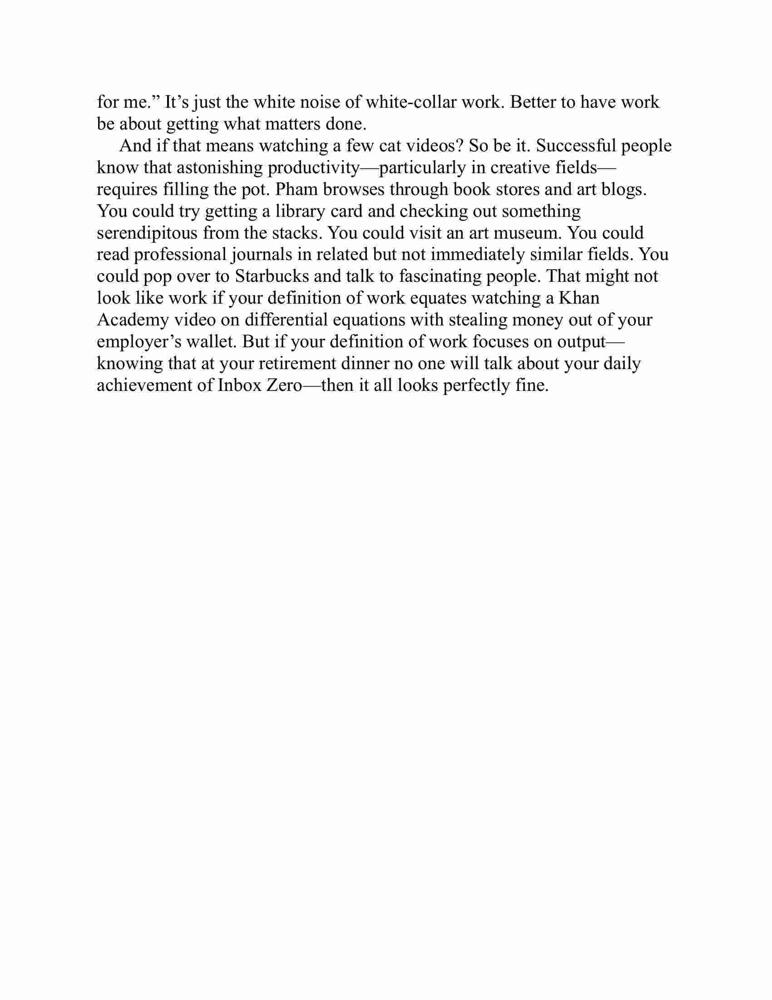 for me.” It’s just the white noise of white-collar work. Better to have work be about getting what matters done.

And if that means watching a few cat videos? So be it. Successful people know that astonishing productivity—particularly in creative fields—requires filling the pot. Pham browses through book stores and art blogs. You could try getting a library card and checking out something serendipitous from the stacks. You could visit an art museum. You could read professional journals in related but not immediately similar fields. You could pop over to Starbucks and talk to fascinating people. That might not look like work if your definition of work equates watching a Khan Academy video on differential equations with stealing money out of your employer’s wallet. But if your definition of work focuses on output—knowing that at your retirement dinner no one will talk about your daily achievement of Inbox Zero—then it all looks perfectly fine.